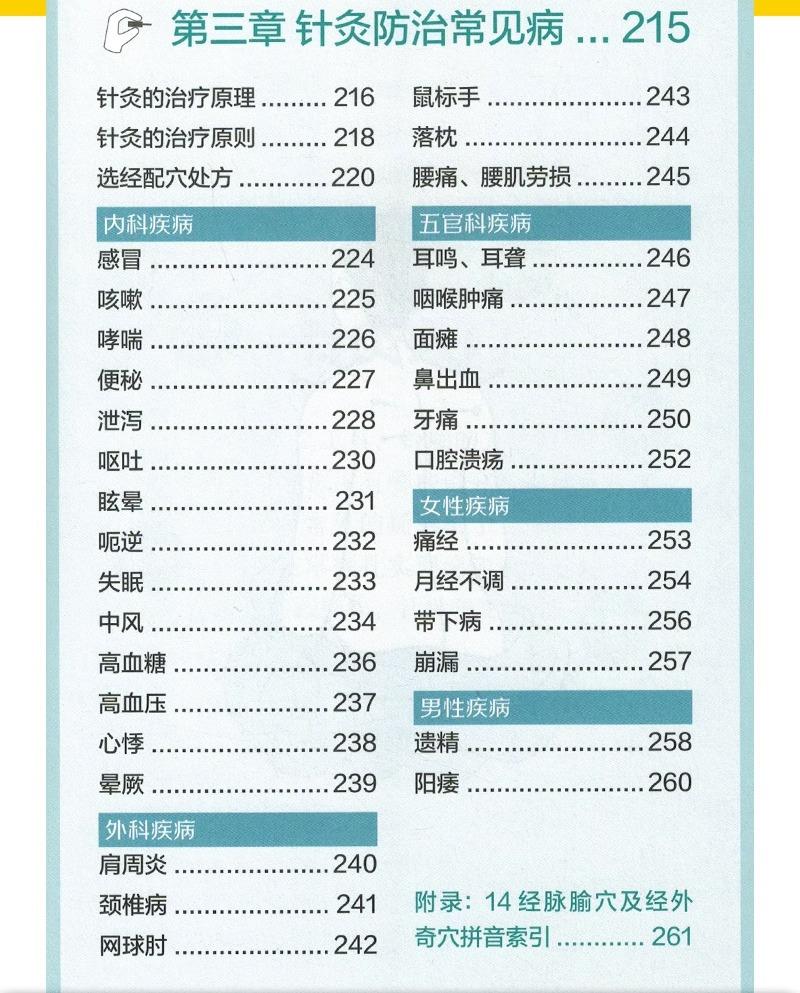 第三章 针灸防治常见病 215

针灸的治疗原理 216
针灸的治疗原则 218
选经配穴处方 220

内科疾病
感冒 224
咳嗽 225
哮喘 226
便秘 227
泄泻 228
呕吐 230
眩晕 231
呃逆 232
失眠 233
中风 234
高血糖 236
高血压 237
心悸 238
晕厥 239

外科疾病
肩周炎 240
颈椎病 241
网球肘 242
鼠标手 243
落枕 244
腰痛、腰肌劳损 245

五官科疾病
耳鸣、耳聋 246
咽喉肿痛 247
面瘫 248
鼻出血 249
牙痛 250
口腔溃疡 252

女性疾病
痛经 253
月经不调 254
带下病 256
崩漏 257

男性疾病
遗精 258
阳痿 260

附录：14经脉腧穴及经外奇穴拼音索引 261